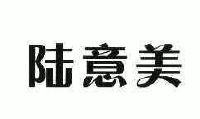 陆意美